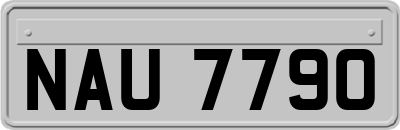 NAU 7790